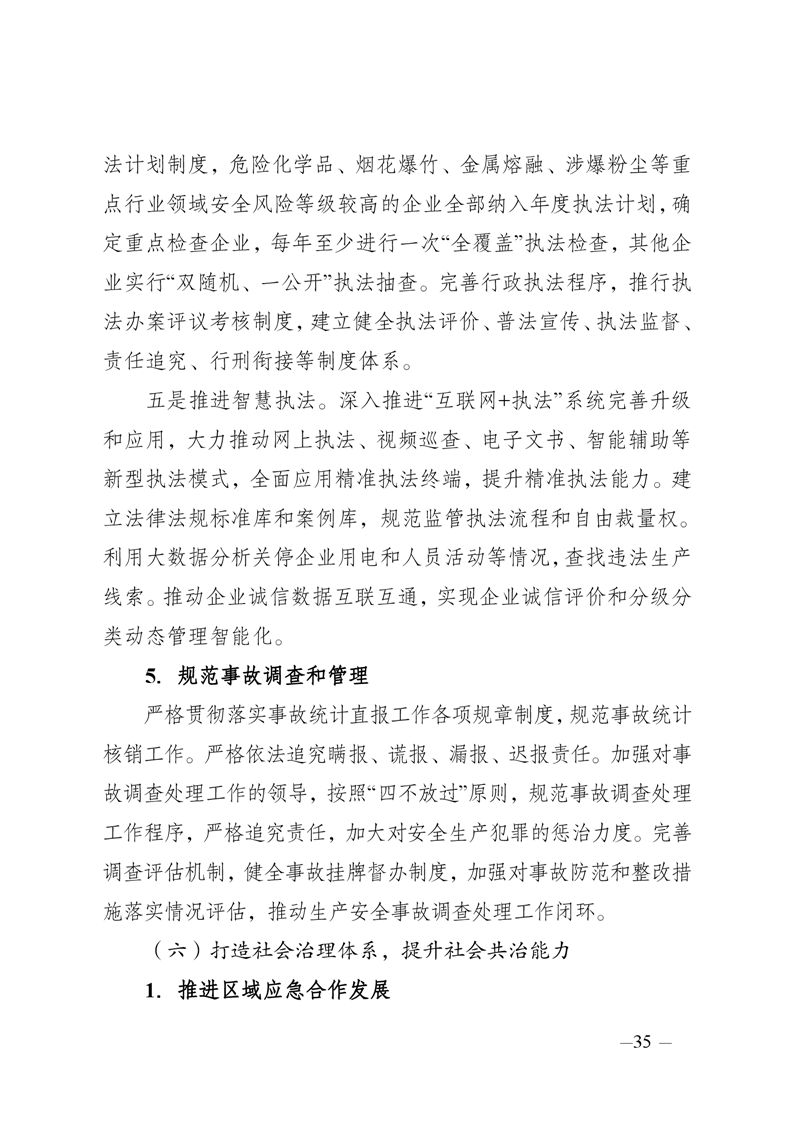 法计划制度，危险化学品、烟花爆竹、金属熔融、涉爆粉尘等重点行业领域安全风险等级较高的企业全部纳入年度执法计划，确定重点检查企业，每年至少进行一次“全覆盖”执法检查，其他企业实行“双随机、一公开”执法抽查。完善行政执法程序，推行执法办案评议考核制度，建立健全执法评价、普法宣传、执法监督、责任追究、行刑衔接等制度体系。

五是推进智慧执法。深入推进“互联网+执法”系统完善升级和应用，大力推动网上执法、视频巡查、电子文书、智能辅助等新型执法模式，全面应用精准执法终端，提升精准执法能力。建立法律法规标准库和案例库，规范监管执法流程和自由裁量权。利用大数据分析关停企业用电和人员活动等情况，查找违法生产线索。推动企业诚信数据互联互通，实现企业诚信评价和分级分类动态管理智能化。

5. 规范事故调查和管理

严格贯彻落实事故统计直报工作各项规章制度，规范事故统计核销工作。严格依法追究瞒报、谎报、漏报、迟报责任。加强对事故调查处理工作的领导，按照“四不放过”原则，规范事故调查处理工作程序，严格追究责任，加大对安全生产犯罪的惩治力度。完善调查评估机制，健全事故挂牌督办制度，加强对事故防范和整改措施落实情况评估，推动生产安全事故调查处理工作闭环。

（六）打造社会治理体系，提升社会共治能力

1. 推进区域应急合作发展

—35 —